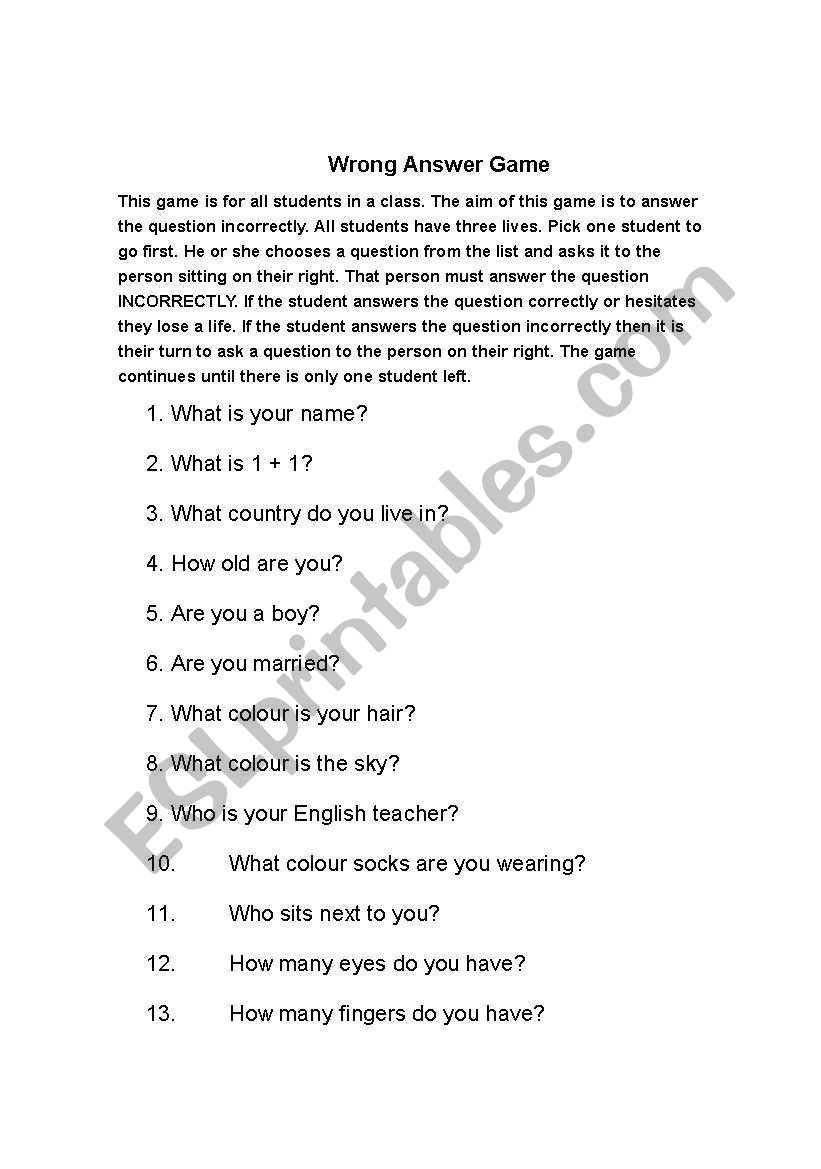 Wrong Answer Game

This game is for all students in a class. The aim of this game is to answer the question incorrectly. All students have three lives. Pick one student to go first. He or she chooses a question from the list and asks it to the person sitting on their right. That person must answer the question INCORRECTLY. If the student answers the question correctly or hesitates they lose a life. If the student answers the question incorrectly then it is their turn to ask a question to the person on their right. The game continues until there is only one student left.

1. What is your name?

2. What is 1 + 1?

3. What country do you live in?

4. How old are you?

5. Are you a boy?

6. Are you married?

7. What colour is your hair?

8. What colour is the sky?

9. Who is your English teacher?

10. What colour socks are you wearing?

11. Who sits next to you?

12. How many eyes do you have?

13. How many fingers do you have?

ESLprintables.com